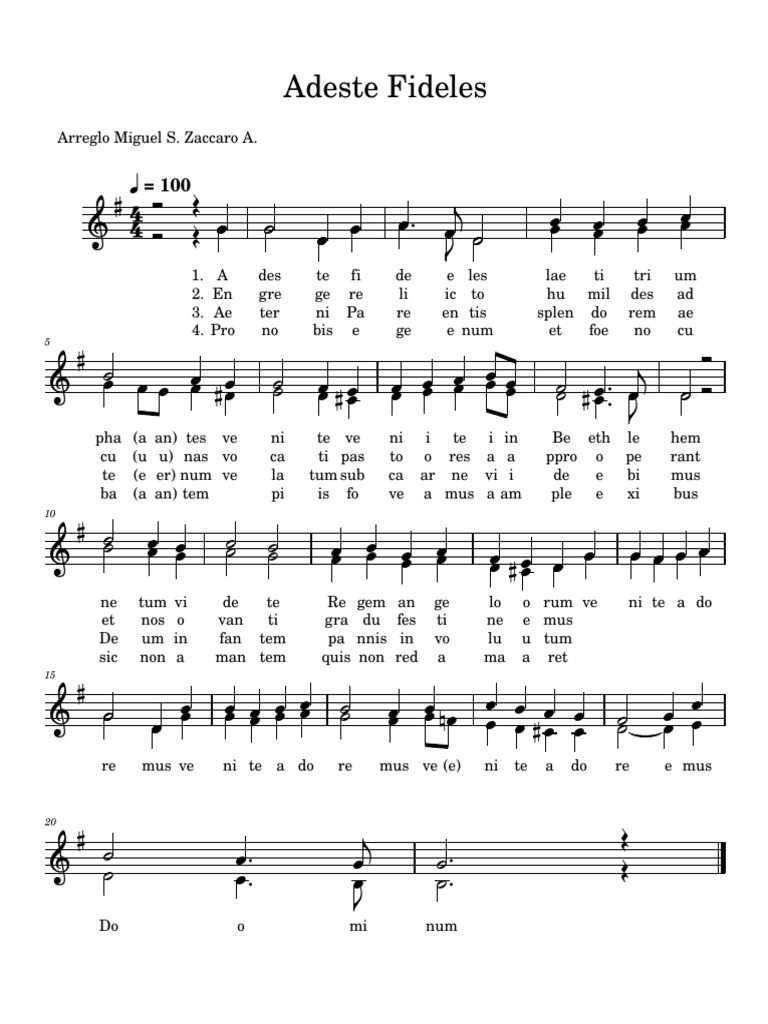 Adeste Fideles

Arreglo Miguel S. Zaccaro A.

♩ = 100

1. A des te fi de e les lae ti tri um
2. En gre ge re li ic to hu mil des ad
3. Ae ter ni Pa re en tis splen do rem ae
4. Pro no bis e ge e num et foe no cu

5

pha (a an) tes ve ni te ve ni i te i in Be eth le hem
cu (u u) nas vo ca ti pas to o res a a ppro o pe rant
te (e er) num ve la tum sub ca ar ne vi i de e bi mus
ba (a an) tem pi is fo ve a mus a am ple e xi bus

10

ne tum vi de te Re gem an ge lo o rum ve ni te a do
et nos o van ti gra du fes ti ne e mus
De um in fan tem pa nnis in vo lu u tum
sic non a man tem quis non red a ma a ret

15

re mus ve ni te a do re mus ve (e) ni te a do re e mus

20

Do o mi num